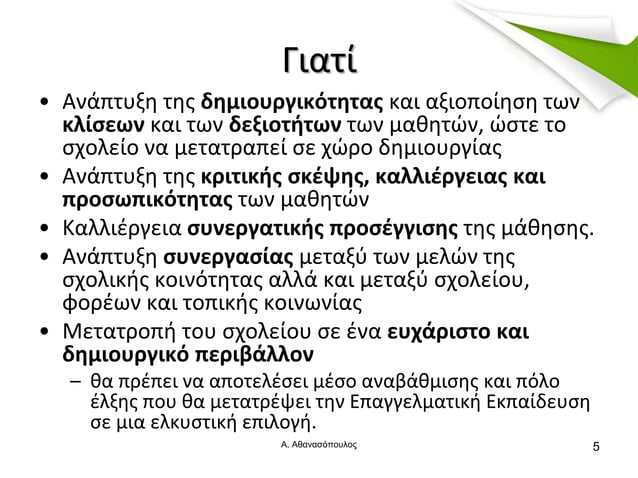 Γιατί

• Ανάπτυξη της δημιουργικότητας και αξιοποίηση των κλίσεων και των δεξιοτήτων των μαθητών, ώστε το σχολείο να μετατραπεί σε χώρο δημιουργίας

• Ανάπτυξη της κριτικής σκέψης, καλλιέργειας και προσωπικότητας των μαθητών

• Καλλιέργεια συνεργατικής προσέγγισης της μάθησης.

• Ανάπτυξη συνεργασίας μεταξύ των μελών της σχολικής κοινότητας αλλά και μεταξύ σχολείου, φορέων και τοπικής κοινωνίας

• Μετατροπή του σχολείου σε ένα ευχάριστο και δημιουργικό περιβάλλον

– θα πρέπει να αποτελέσει μέσο αναβάθμισης και πόλο έλξης που θα μετατρέψει την Επαγγελματική Εκπαίδευση σε μια ελκυστική επιλογή.

Α. Αθανασόπουλος

5